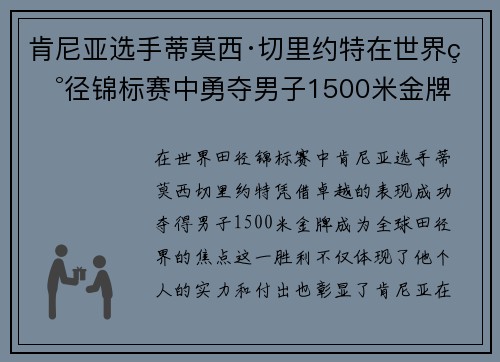 肯尼亚选手蒂莫西·切里约特在世界ç°径锦标赛中勇夺男子1500米金牌

在世界田径锦标赛中肯尼亚选手蒂莫西切里约特凭借卓越的表现成功夺得男子1500米金牌成为全球田径界的焦点这一胜利不仅体现了他个人的实力和付出也彰显了肯尼亚在